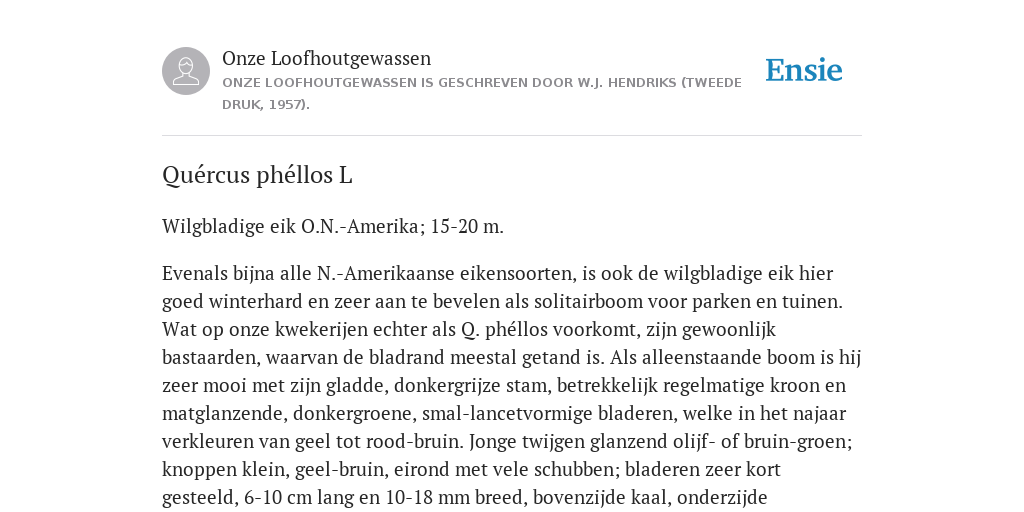 Onze Loofhoutgewassen
ONZE LOOFHOUTGEWASSEN IS GESCHREVEN DOOR W.J. HENDRIKS (TWEEDE DRUK, 1957).

Ensie

Quércus phéllos L

Wilgbladige eik O.N.-Amerika; 15-20 m.

Evenals bijna alle N.-Amerikaanse eikensoorten, is ook de wilgbladige eik hier goed winterhard en zeer aan te bevelen als solitairboom voor parken en tuinen. Wat op onze kwekerijen echter als Q. phéllos voorkomt, zijn gewoonlijk bastaarden, waarvan de bladrand meestal getand is. Als alleenstaande boom is hij zeer mooi met zijn gladde, donkergrijze stam, betrekkelijk regelmatige kroon en matglanzende, donkergroene, smal-lancetvormige bladeren, welke in het najaar verkleuren van geel tot rood-bruin. Jonge twijgen glanzend olijf- of bruin-groen; knoppen klein, geel-bruin, eirond met vele schubben; bladeren zeer kort gesteeld, 6-10 cm lang en 10-18 mm breed, bovenzijde kaal, onderzijde